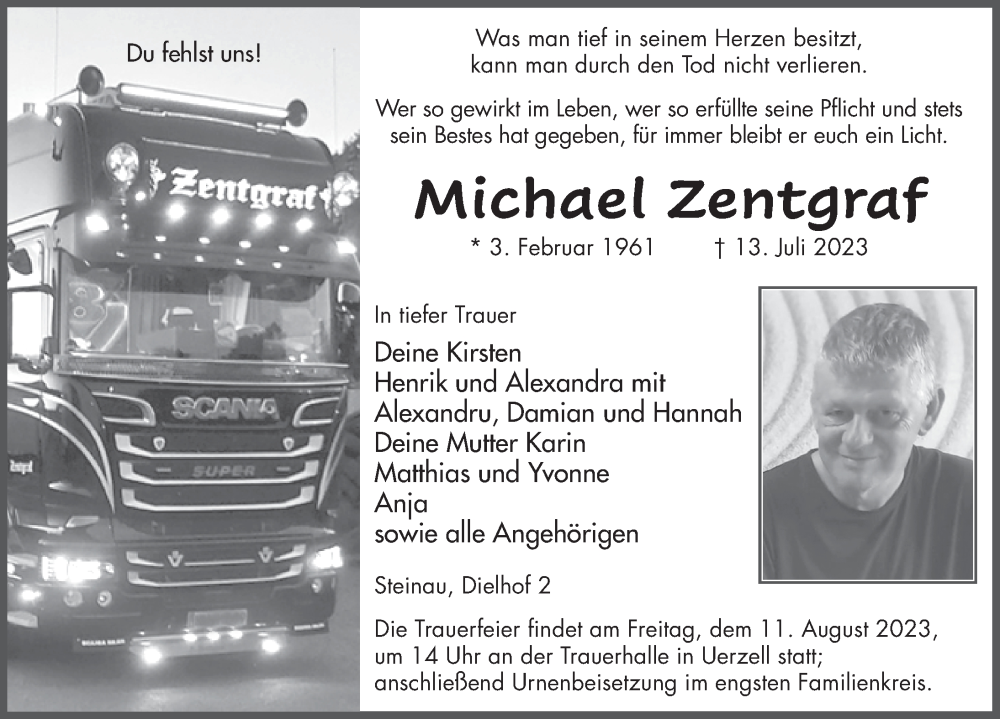 Du fehlst uns!

Zentgraf

SCANIA

SUPER

Was man tief in seinem Herzen besitzt, kann man durch den Tod nicht verlieren.

Wer so gewirkt im Leben, wer so erfüllte seine Pflicht und stets sein Bestes hat gegeben, für immer bleibt er euch ein Licht.

Michael Zentgraf

* 3. Februar 1961 † 13. Juli 2023

In tiefer Trauer

Deine Kirsten
Henrik und Alexandra mit
Alexandru, Damian und Hannah
Deine Mutter Karin
Matthias und Yvonne
Anja
sowie alle Angehörigen

Steinau, Dielhof 2

Die Trauerfeier findet am Freitag, dem 11. August 2023, um 14 Uhr an der Trauerhalle in Uerzell statt; anschließend Urnenbeisetzung im engsten Familienkreis.